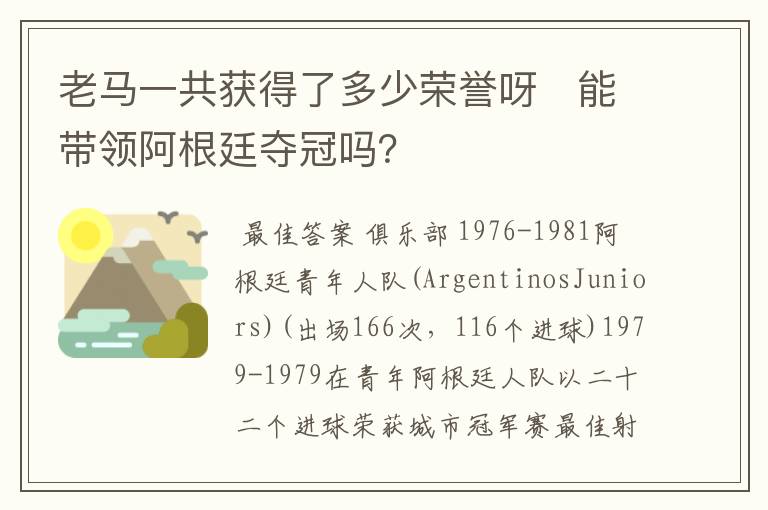 老马一共获得了多少荣誉呀　能带领阿根廷夺冠吗?

最佳答案 俱乐部 1976-1981阿根廷青年人队(ArgentinosJuniors)(出场166次，116个进球)1979-1979在青年阿根廷人队以二十二个进球荣获城市冠军赛最佳射